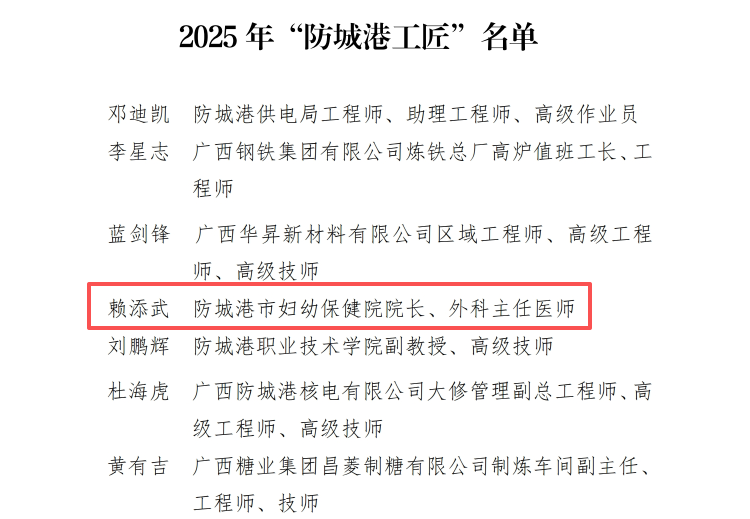 2025年“防城港工匠”名单

邓迪凯 防城港供电局工程师、助理工程师、高级作业员

李星志 广西钢铁集团有限公司炼铁总厂高炉值班工长、工程师

蓝剑锋 广西华昇新材料有限公司区域工程师、高级工程师、高级技师

赖添武 防城港市妇幼保健院院长、外科主任医师

刘鹏辉 防城港职业技术学院副教授、高级技师

杜海虎 广西防城港核电有限公司大修管理副总工程师、高级工程师、高级技师

黄有吉 广西糖业集团昌菱制糖有限公司制炼车间副主任、工程师、技师